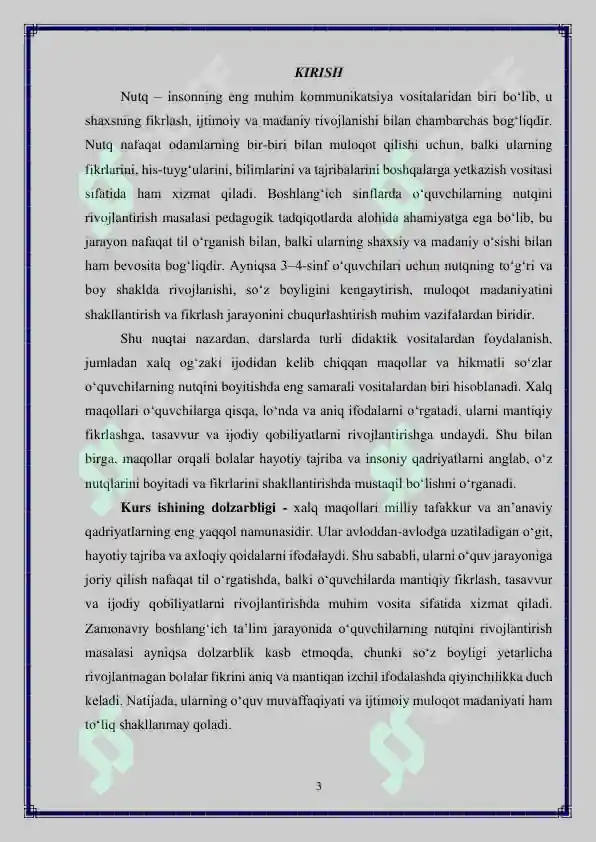 KIRISH

Nutq – insonning eng muhim kommunikatsiya vositalaridan biri bo‘lib, u shaxsning fikrlash, ijtimoiy va madaniy rivojlanishi bilan chambarchas bog‘liqdir. Nutq nafaqat odamlarning bir-biri bilan muloqot qilishi uchun, balki ularning fikrlarini, his-tuyg‘ularini, bilimlarini va tajribalarini boshqalarga yetkazish vositasi sifatida ham xizmat qiladi. Boshlang‘ich sinflarda o‘quvchilarning nutqini rivojlantirish masalasi pedagogik tadqiqotlarda alohida ahamiyatga ega bo‘lib, bu jarayon nafaqat til o‘rganish bilan, balki ularning shaxsiy va madaniy o‘sishi bilan ham bevosita bog‘liqdir. Ayniqsa 3–4-sinf o‘quvchilari uchun nutqning to‘g‘ri va boy shaklda rivojlanishi, so‘z boyligini kengaytirish, muloqot madaniyatini shakllantirish va fikrlash jarayonini chuqurlashtirish muhim vazifalardan biridir.

Shu nuqtai nazardan, darslarda turli didaktik vositalardan foydalanish, jumladan xalq og‘zaki ijodidan kelib chiqqan maqollar va hikmatli so‘zlar o‘quvchilarning nutqini boyitishda eng samarali vositalardan biri hisoblanadi. Xalq maqollari o‘quvchilarga qisqa, lo‘nda va aniq ifodalarni o‘rgatadi, ularni mantiqiy fikrlashga, tasavvur va ijodiy qobiliyatlarni rivojlantirishga undaydi. Shu bilan birga, maqollar orqali bolalar hayotiy tajriba va insoniy qadriyatlarni anglab, o‘z nutqlarini boyitadi va fikrlarini shakllantirishda mustaqil bo‘lishni o‘rganadi.

Kurs ishining dolzarbligi - xalq maqollari milliy tafakkur va an’anaviy qadriyatlarning eng yaqqol namunasidir. Ular avloddan-avlodga uzatiladigan o‘git, hayotiy tajriba va axloqiy qoidalarni ifodalaydi. Shu sababli, ularni o‘quv jarayoniga joriy qilish nafaqat til o‘rgatishda, balki o‘quvchilarda mantiqiy fikrlash, tasavvur va ijodiy qobiliyatlarni rivojlantirishda muhim vosita sifatida xizmat qiladi. Zamonaviy boshlang‘ich ta’lim jarayonida o‘quvchilarning nutqini rivojlantirish masalasi ayniqsa dolzarblik kasb etmoqda, chunki so‘z boyligi yetarlicha rivojlanmagan bolalar fikrini aniq va mantiqan izchil ifodalashda qiyinchilikka duch keladi. Natijada, ularning o‘quv muvaffaqiyati va ijtimoiy muloqot madaniyati ham to‘liq shakllanmay qoladi.

3